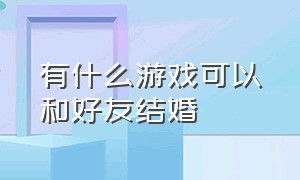 有什么游戏可以和好友结婚